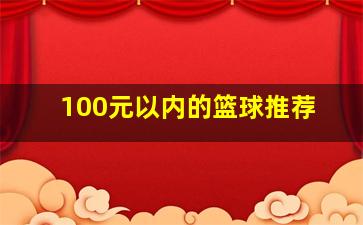 100元以内的篮球推荐